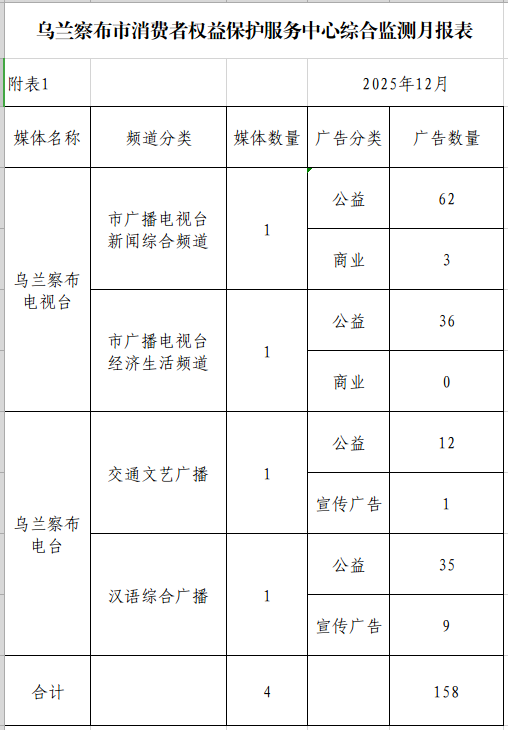 乌兰察布市消费者权益保护服务中心综合监测月报表

附表1 2025年12月

| 媒体名称 | 频道分类 | 媒体数量 | 广告分类 | 广告数量 |
|---|---|---|---|---|
| 乌兰察布电视台 | 市广播电视台新闻综合频道 | 1 | 公益 | 62 |
| | | | 商业 | 3 |
| | 市广播电视台经济生活频道 | 1 | 公益 | 36 |
| | | | 商业 | 0 |
| 乌兰察布电台 | 交通文艺广播 | 1 | 公益 | 12 |
| | | | 宣传广告 | 1 |
| | 汉语综合广播 | 1 | 公益 | 35 |
| | | | 宣传广告 | 9 |
| 合计 | | 4 | | 158 |